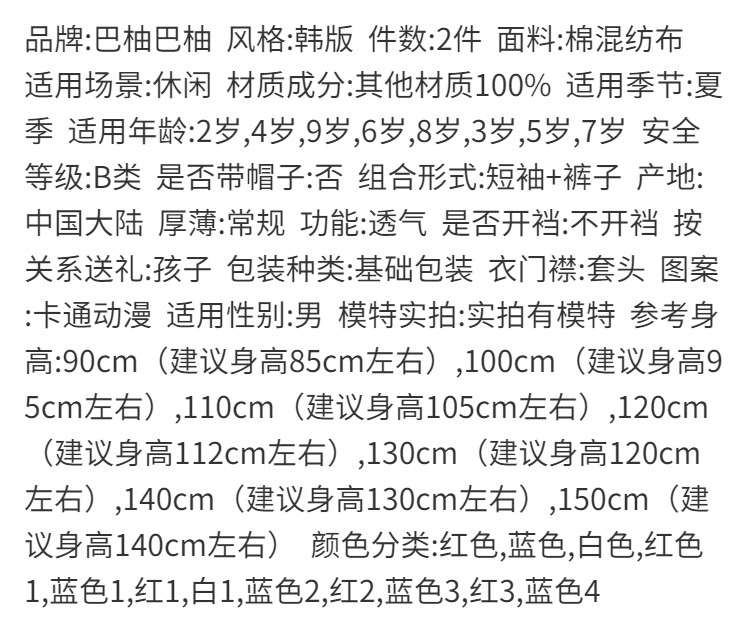 品牌:巴柚巴柚 风格:韩版 件数:2件 面料:棉混纺布 适用场景:休闲 材质成分:其他材质100% 适用季节:夏季 适用年龄:2岁,4岁,9岁,6岁,8岁,3岁,5岁,7岁 安全等级:B类 是否带帽子:否 组合形式:短袖+裤子 产地:中国大陆 厚薄:常规 功能:透气 是否开裆:不开裆 按关系送礼:孩子 包装种类:基础包装 衣门襟:套头 图案:卡通动漫 适用性别:男 模特实拍:实拍有模特 参考身高:90cm（建议身高85cm左右）,100cm（建议身高95cm左右）,110cm（建议身高105cm左右）,120cm（建议身高112cm左右）,130cm（建议身高120cm左右）,140cm（建议身高130cm左右）,150cm（建议身高140cm左右） 颜色分类:红色,蓝色,白色,红色1,蓝色1,红1,白1,蓝色2,红2,蓝色3,红3,蓝色4